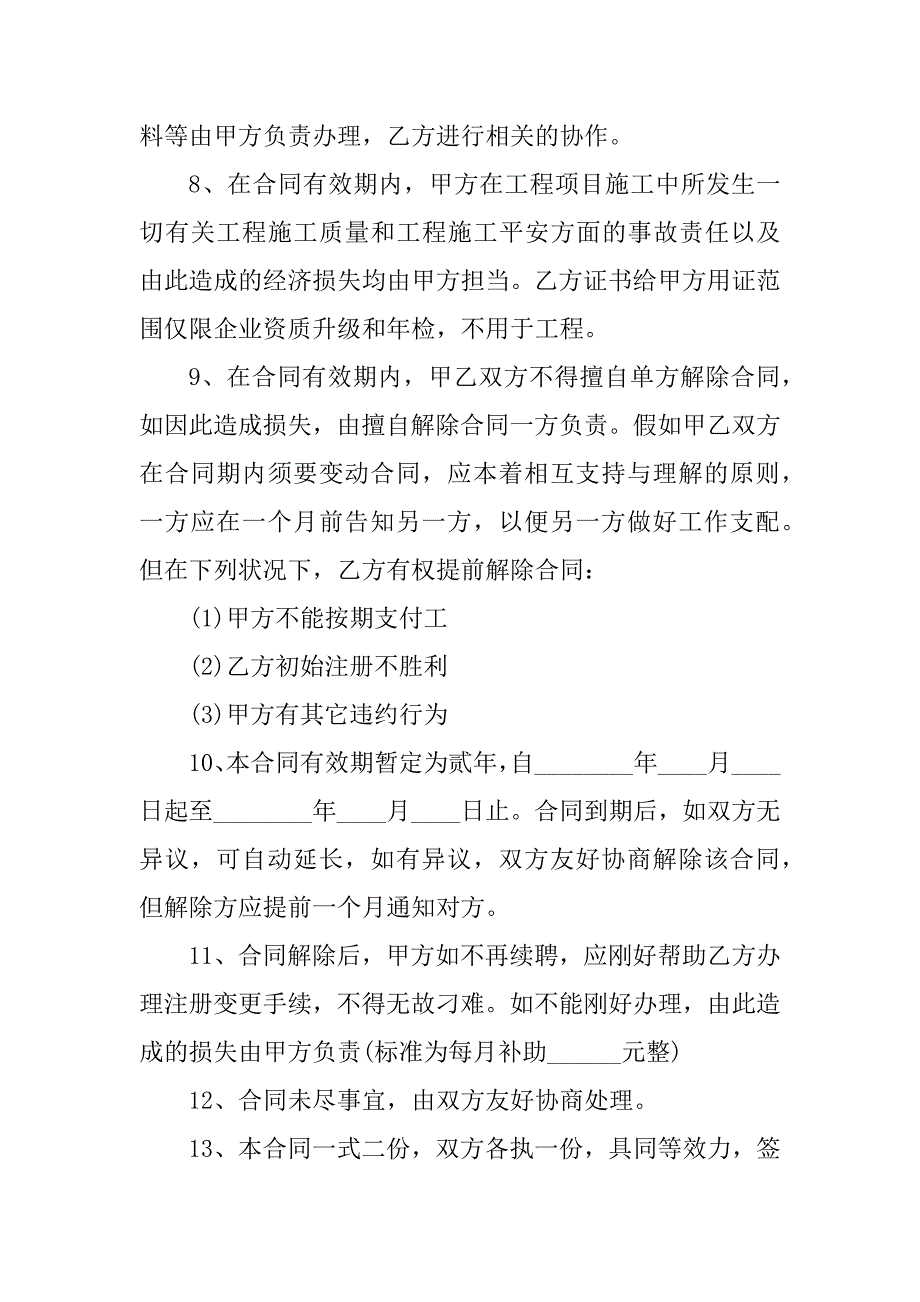 料等由甲方负责办理，乙方进行相关的协作。

8、在合同有效期内，甲方在工程项目施工中所发生一切有关工程施工质量和工程施工平安方面的事故责任以及由此造成的经济损失均由甲方担当。乙方证书给甲方用证范围仅限企业资质升级和年检，不用于工程。

9、在合同有效期内，甲乙双方不得擅自单方解除合同，如因此造成损失，由擅自解除合同一方负责。假如甲乙双方在合同期内须要变动合同，应本着相互支持与理解的原则，一方应在一个月前告知另一方，以便另一方做好工作支配。但在下列状况下，乙方有权提前解除合同：

(1)甲方不能按期支付工

(2)乙方初始注册不胜利

(3)甲方有其它违约行为

10、本合同有效期暂定为贰年，自________年____月____日起至________年____月____日止。合同到期后，如双方无异议，可自动延长，如有异议，双方友好协商解除该合同，但解除方应提前一个月通知对方。

11、合同解除后，甲方如不再续聘，应刚好帮助乙方办理注册变更手续，不得无故刁难。如不能刚好办理，由此造成的损失由甲方负责(标准为每月补助______元整)

12、合同未尽事宜，由双方友好协商处理。

13、本合同一式二份，双方各执一份，具同等效力，签